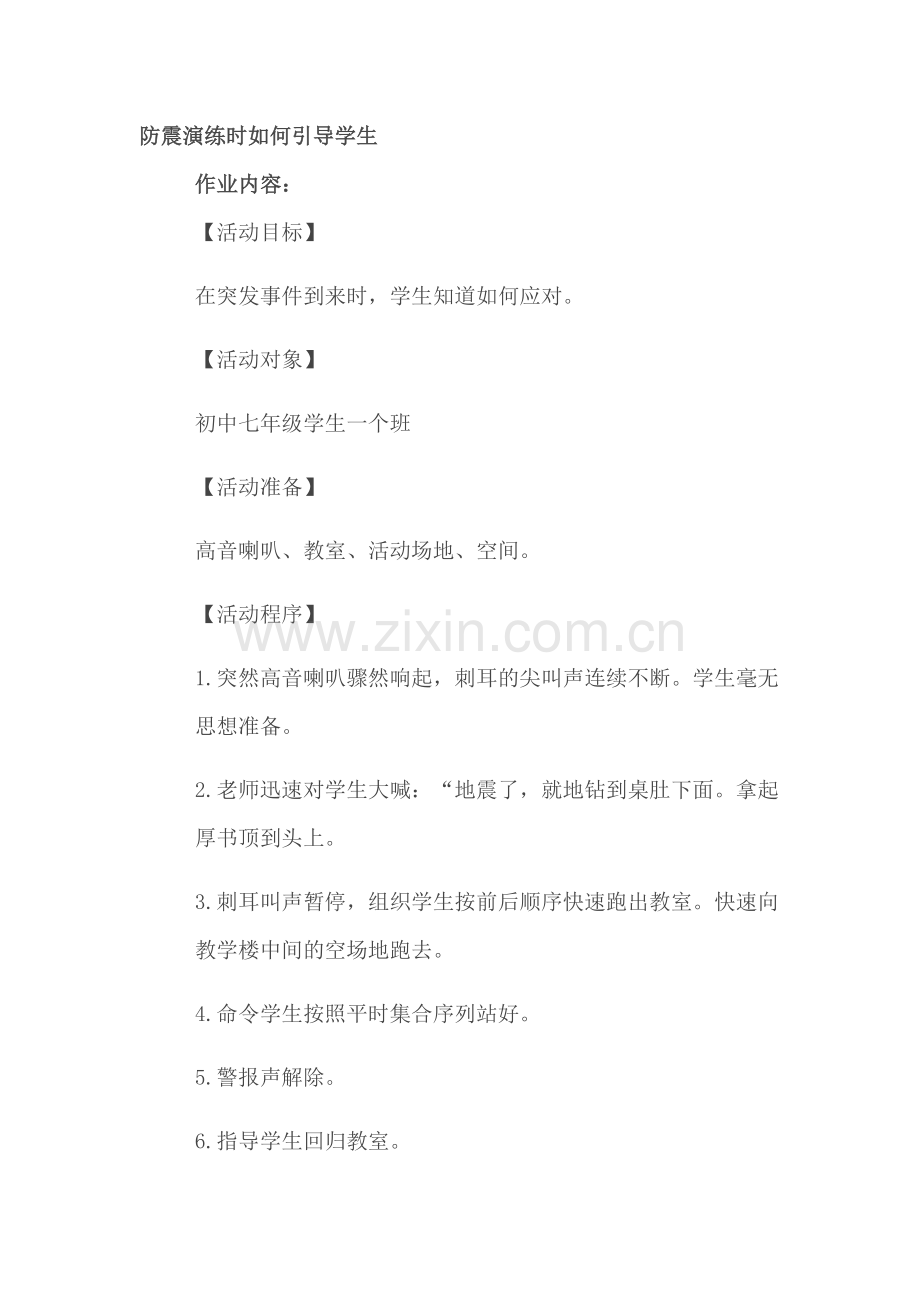 防震演练时如何引导学生

作业内容：

【活动目标】

在突发事件到来时，学生知道如何应对。

【活动对象】

初中七年级学生一个班

【活动准备】

高音喇叭、教室、活动场地、空间。

【活动程序】

www.zixin.com.cn

1.突然高音喇叭骤然响起，刺耳的尖叫声连续不断。学生毫无思想准备。

2.老师迅速对学生大喊：“地震了，就地钻到桌肚下面。拿起厚书顶到头上。

3.刺耳叫声暂停，组织学生按前后顺序快速跑出教室。快速向教学楼中间的空场地跑去。

4.命令学生按照平时集合序列站好。

5.警报声解除。

6.指导学生回归教室。